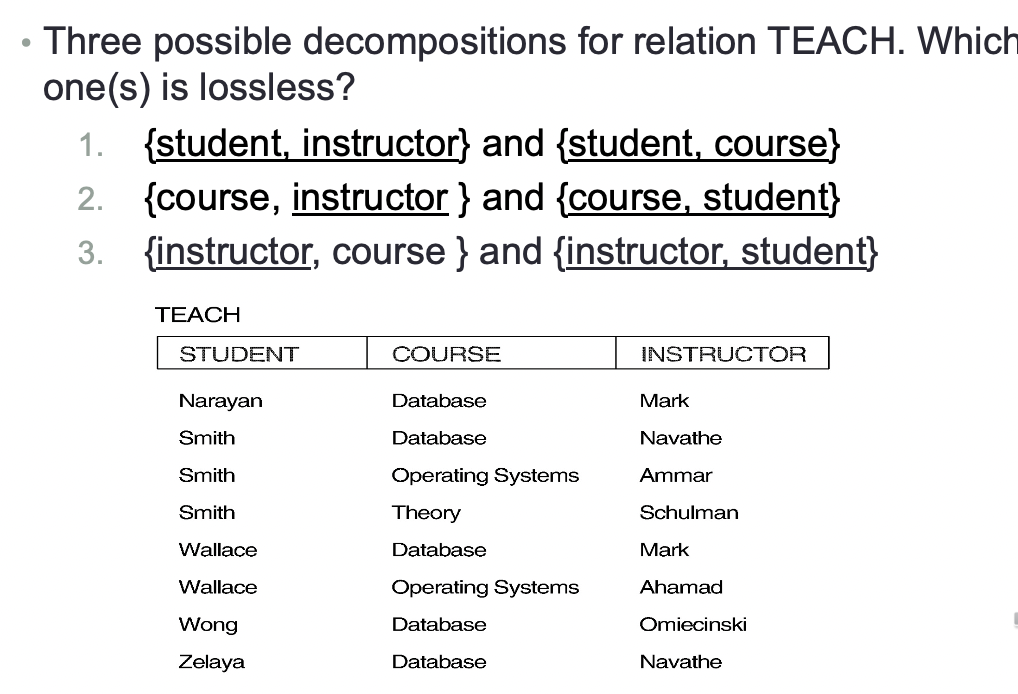 • Three possible decompositions for relation TEACH. Which one(s) is lossless?

1. {student, instructor} and {student, course}
2. {course, instructor } and {course, student}
3. {instructor, course } and {instructor, student}

TEACH

| STUDENT | COURSE | INSTRUCTOR |
|---|---|---|
| Narayan | Database | Mark |
| Smith | Database | Navathe |
| Smith | Operating Systems | Ammar |
| Smith | Theory | Schulman |
| Wallace | Database | Mark |
| Wallace | Operating Systems | Ahamad |
| Wong | Database | Omiecinski |
| Zelaya | Database | Navathe |